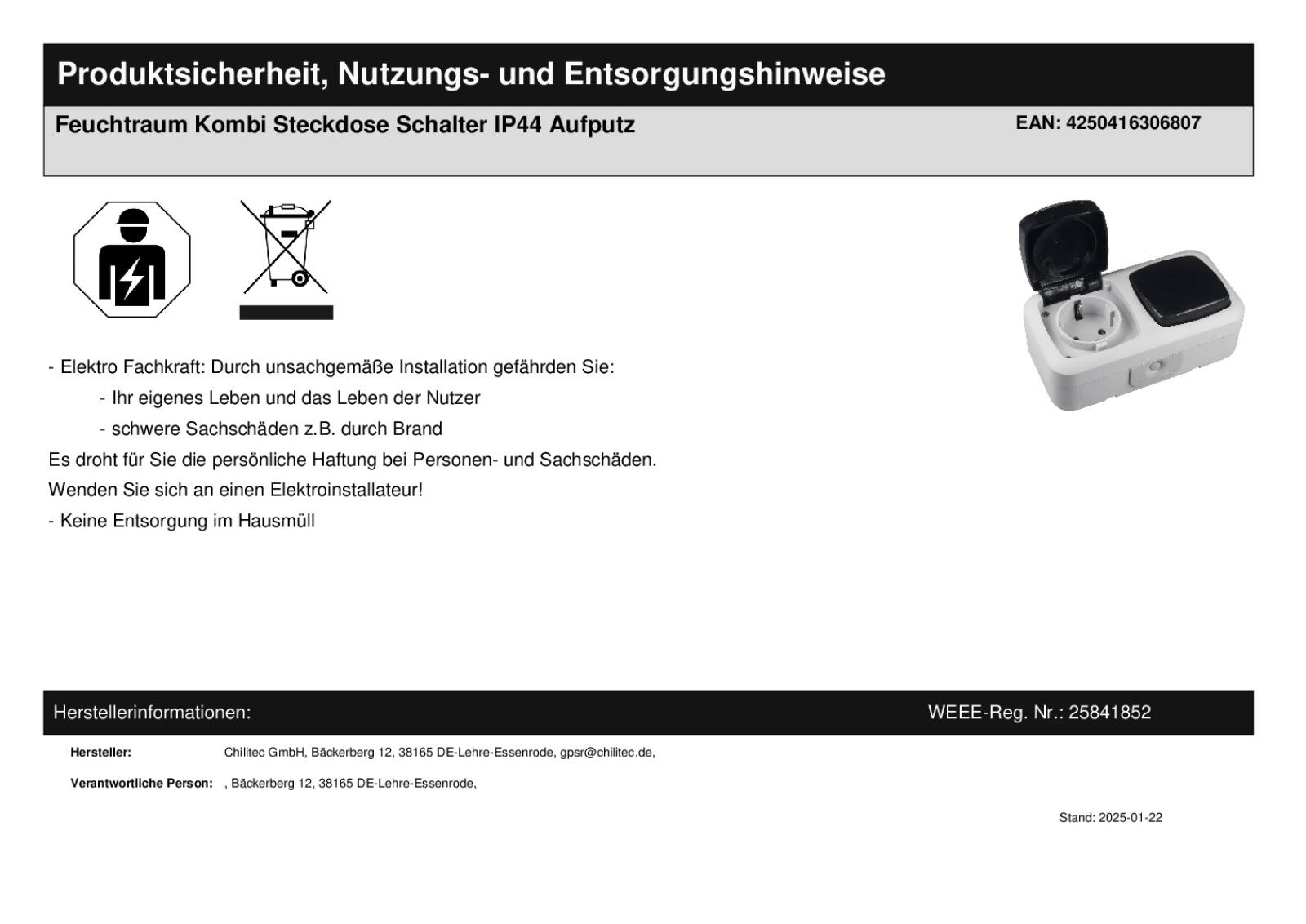 Produktsicherheit, Nutzungs- und Entsorgungshinweise

Feuchtraum Kombi Steckdose Schalter IP44 Aufputz

EAN: 4250416306807

- Elektro Fachkraft: Durch unsachgemäße Installation gefährden Sie:

- Ihr eigenes Leben und das Leben der Nutzer

- schwere Sachschäden z.B. durch Brand

Es droht für Sie die persönliche Haftung bei Personen- und Sachschäden.

Wenden Sie sich an einen Elektroinstallateur!

- Keine Entsorgung im Hausmüll

Herstellerinformationen:

WEEE-Reg. Nr.: 25841852

Hersteller: Chilitec GmbH, Bäckerberg 12, 38165 DE-Lehre-Essenrode, gpsr@chilitec.de,

Verantwortliche Person: , Bäckerberg 12, 38165 DE-Lehre-Essenrode,

Stand: 2025-01-22